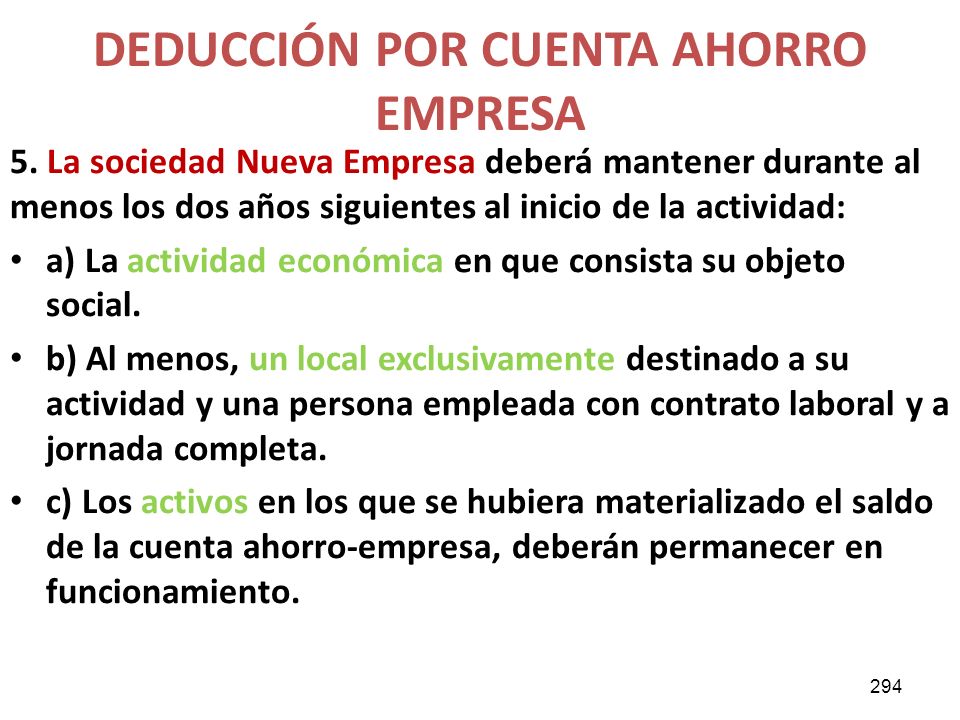 DEDUCCIÓN POR CUENTA AHORRO EMPRESA

5. La sociedad Nueva Empresa deberá mantener durante al menos los dos años siguientes al inicio de la actividad:

• a) La actividad económica en que consista su objeto social.

• b) Al menos, un local exclusivamente destinado a su actividad y una persona empleada con contrato laboral y a jornada completa.

• c) Los activos en los que se hubiera materializado el saldo de la cuenta ahorro-empresa, deberán permanecer en funcionamiento.

294